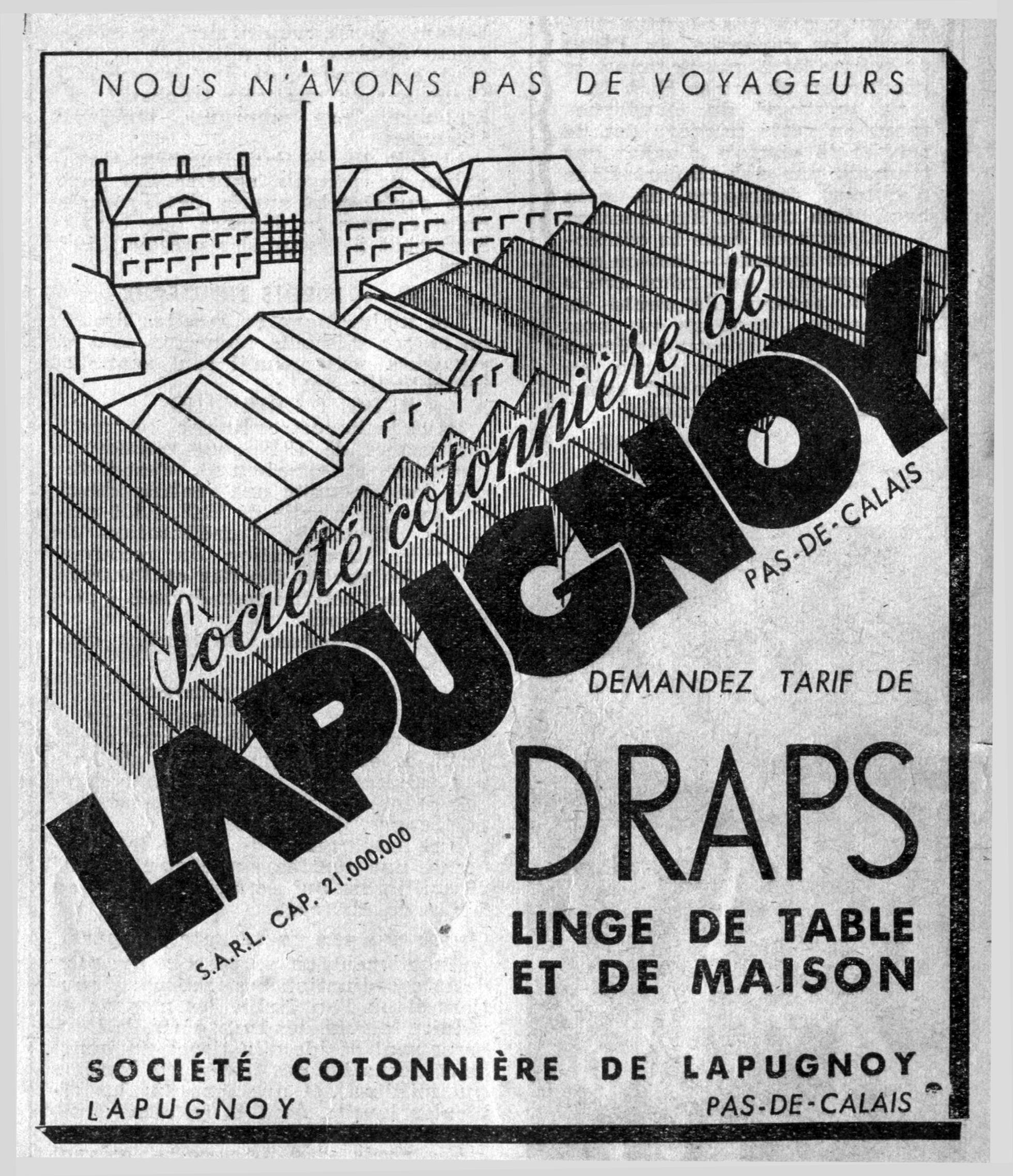 NOUS N'AVONS PAS DE VOYAGEURS

Société cotonnière de

LAPUGNOY

PAS-DE-CALAIS

S.A.R.L. CAP. 21.000.000

DEMANDEZ TARIF DE

DRAPS

LINGE DE TABLE ET DE MAISON

SOCIÉTÉ COTONNIÈRE DE LAPUGNOY

LAPUGNOY PAS-DE-CALAIS